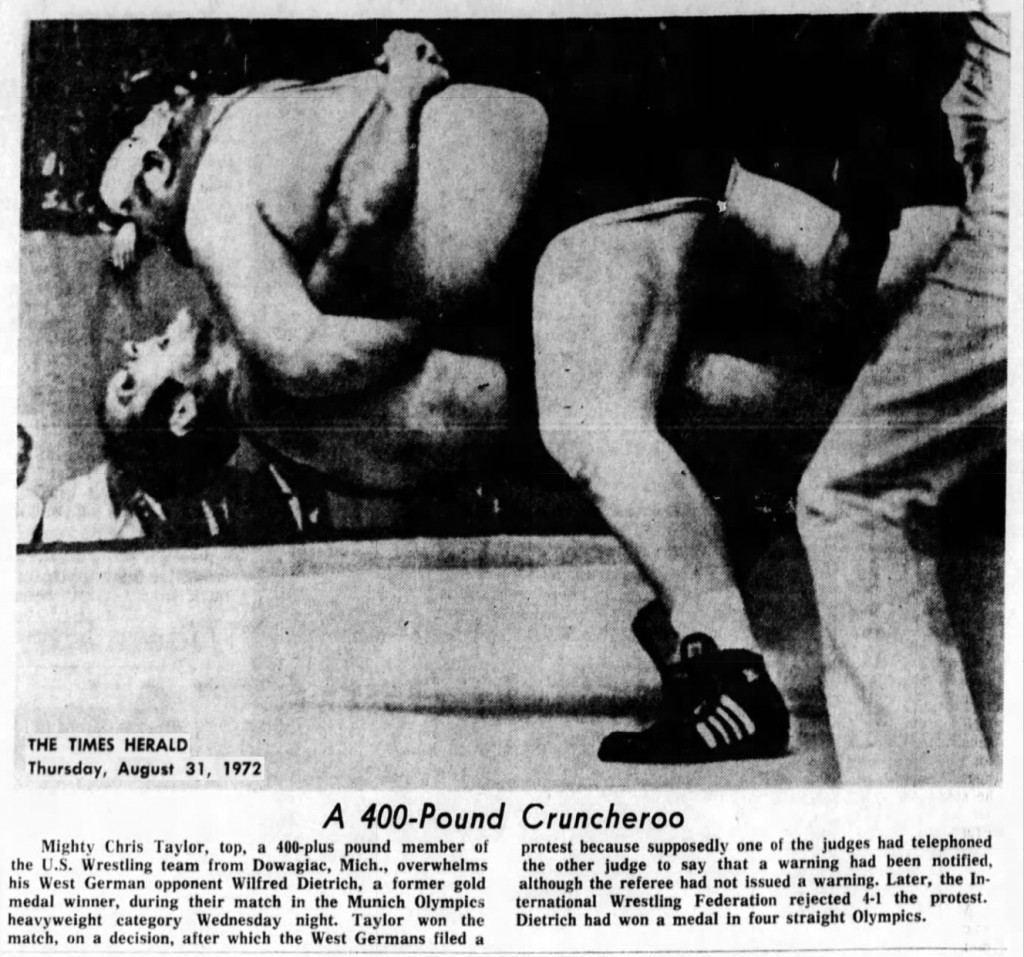 THE TIMES HERALD
Thursday, August 31, 1972

A 400-Pound Cruncheroo

Mighty Chris Taylor, top, a 400-plus pound member of the U.S. Wrestling team from Dowagiac, Mich., overwhelms his West German opponent Wilfred Dietrich, a former gold medal winner, during their match in the Munich Olympics heavyweight category Wednesday night. Taylor won the match, on a decision, after which the West Germans filed a protest because supposedly one of the judges had telephoned the other judge to say that a warning had been notified, although the referee had not issued a warning. Later, the International Wrestling Federation rejected 4-1 the protest. Dietrich had won a medal in four straight Olympics.